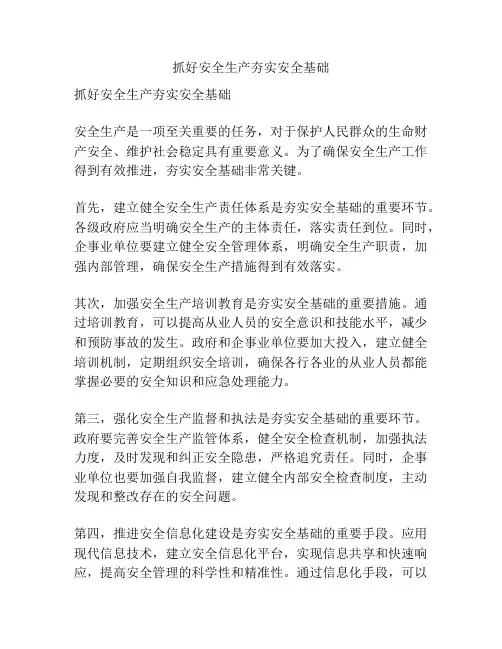 抓好安全生产夯实安全基础

抓好安全生产夯实安全基础

安全生产是一项至关重要的任务，对于保护人民群众的生命财产安全、维护社会稳定具有重要意义。为了确保安全生产工作得到有效推进，夯实安全基础非常关键。

首先，建立健全安全生产责任体系是夯实安全基础的重要环节。各级政府应当明确安全生产的主体责任，落实责任到位。同时，企事业单位要建立健全安全管理体系，明确安全生产职责，加强内部管理，确保安全生产措施得到有效落实。

其次，加强安全生产培训教育是夯实安全基础的重要措施。通过培训教育，可以提高从业人员的安全意识和技能水平，减少和预防事故的发生。政府和企事业单位要加大投入，建立健全培训机制，定期组织安全培训，确保各行各业的从业人员都能掌握必要的安全知识和应急处理能力。

第三，强化安全生产监督和执法是夯实安全基础的重要环节。政府要完善安全生产监管体系，健全安全检查机制，加强执法力度，及时发现和纠正安全隐患，严格追究责任。同时，企事业单位也要加强自我监督，建立健全内部安全检查制度，主动发现和整改存在的安全问题。

第四，推进安全信息化建设是夯实安全基础的重要手段。应用现代信息技术，建立安全信息化平台，实现信息共享和快速响应，提高安全管理的科学性和精准性。通过信息化手段，可以